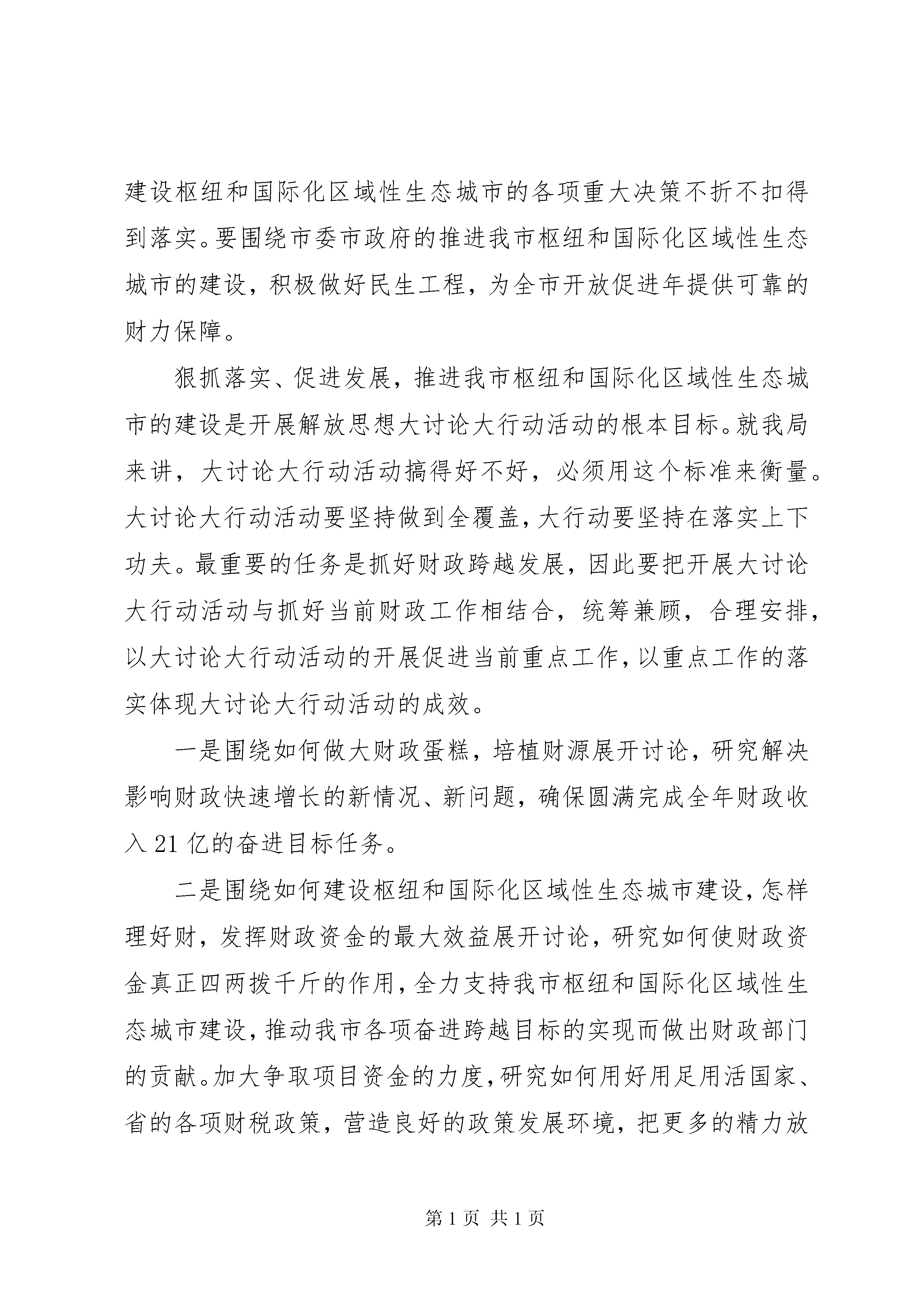 建设枢纽和国际化区域性生态城市的各项重大决策不折不扣得到落实。要围绕市委市政府的推进我市枢纽和国际化区域性生态城市的建设，积极做好民生工程，为全市开放促进年提供可靠的财力保障。

狠抓落实、促进发展，推进我市枢纽和国际化区域性生态城市的建设是开展解放思想大讨论大行动活动的根本目标。就我局来讲，大讨论大行动活动搞得好不好，必须用这个标准来衡量。大讨论大行动活动要坚持做到全覆盖，大行动要坚持在落实上下功夫。最重要的任务是抓好财政跨越发展，因此要把开展大讨论大行动活动与抓好当前财政工作相结合，统筹兼顾，合理安排，以大讨论大行动活动的开展促进当前重点工作，以重点工作的落实体现大讨论大行动活动的成效。

一是围绕如何做大财政蛋糕，培植财源展开讨论，研究解决影响财政快速增长的新情况、新问题，确保圆满完成全年财政收入 21 亿的奋进目标任务。

二是围绕如何建设枢纽和国际化区域性生态城市建设，怎样理好财，发挥财政资金的最大效益展开讨论，研究如何使财政资金真正四两拨千斤的作用，全力支持我市枢纽和国际化区域性生态城市建设，推动我市各项奋进跨越目标的实现而做出财政部门的贡献。加大争取项目资金的力度，研究如何用好用足用活国家、省的各项财税政策，营造良好的政策发展环境，把更多的精力放

第 1 页 共 1 页